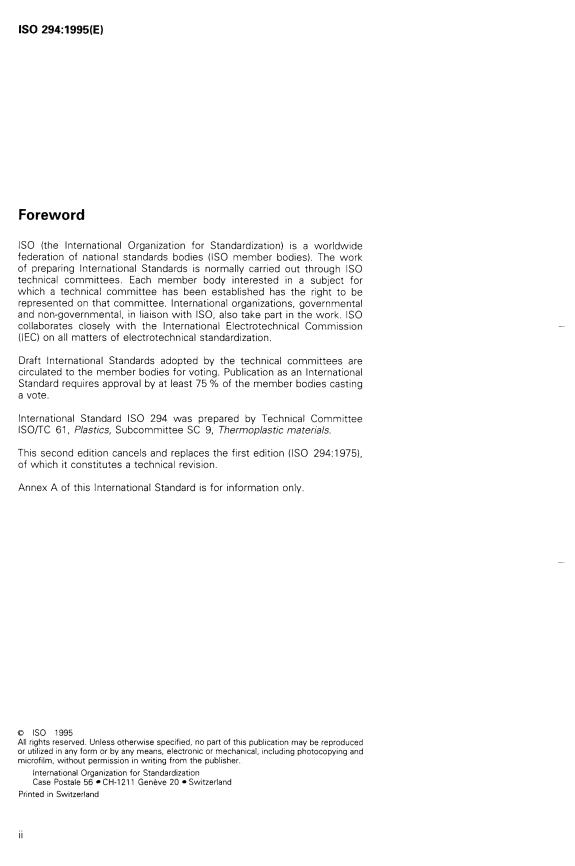 ISO 294:1995(E)

Foreword

ISO (the International Organization for Standardization) is a worldwide federation of national standards bodies (ISO member bodies). The work of preparing International Standards is normally carried out through ISO technical committees. Each member body interested in a subject for which a technical committee has been established has the right to be represented on that committee. International organizations, governmental and non-governmental, in liaison with ISO, also take part in the work. ISO collaborates closely with the International Electrotechnical Commission (IEC) on all matters of electrotechnical standardization.

Draft International Standards adopted by the technical committees are circulated to the member bodies for voting. Publication as an International Standard requires approval by at least 75 % of the member bodies casting a vote.

International Standard ISO 294 was prepared by Technical Committee ISO/TC 61, Plastics, Subcommittee SC 9, Thermoplastic materials.

This second edition cancels and replaces the first edition (ISO 294:1975), of which it constitutes a technical revision.

Annex A of this International Standard is for information only.

© ISO 1995
All rights reserved. Unless otherwise specified, no part of this publication may be reproduced or utilized in any form or by any means, electronic or mechanical, including photocopying and microfilm, without permission in writing from the publisher.
International Organization for Standardization
Case Postale 56 • CH-1211 Genève 20 • Switzerland
Printed in Switzerland

ii